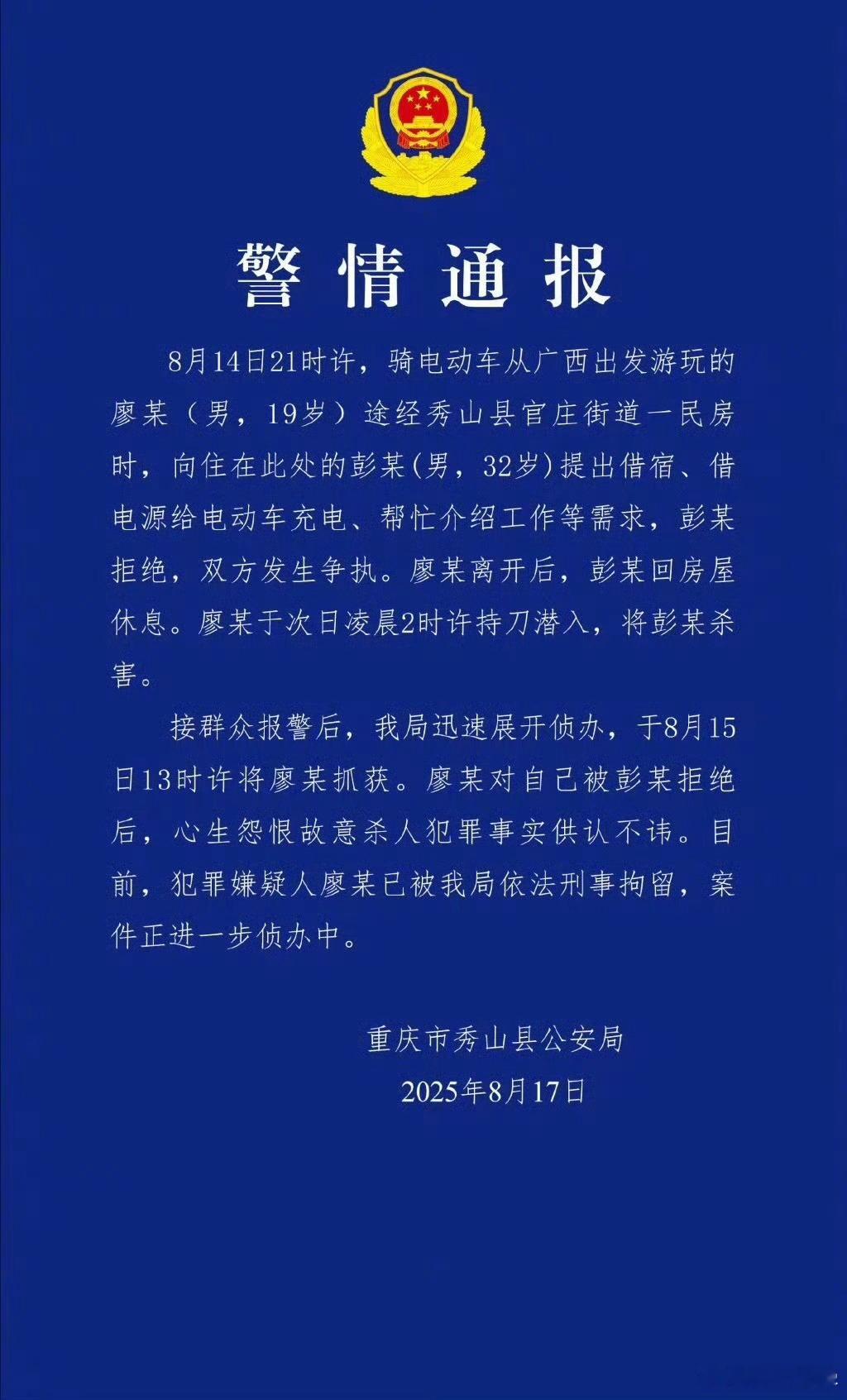 警情通报

8月14日21时许，骑电动车从广西出发游玩的廖某（男，19岁）途经秀山县官庄街道一民房时，向住在此处的彭某(男，32岁)提出借宿、借电源给电动车充电、帮忙介绍工作等需求，彭某拒绝，双方发生争执。廖某离开后，彭某回房屋休息。廖某于次日凌晨2时许持刀潜入，将彭某杀害。

接群众报警后，我局迅速展开侦办，于8月15日13时许将廖某抓获。廖某对自己被彭某拒绝后，心生怨恨故意杀人犯罪事实供认不讳。目前，犯罪嫌疑人廖某已被我局依法刑事拘留，案件正进一步侦办中。

重庆市秀山县公安局
2025年8月17日